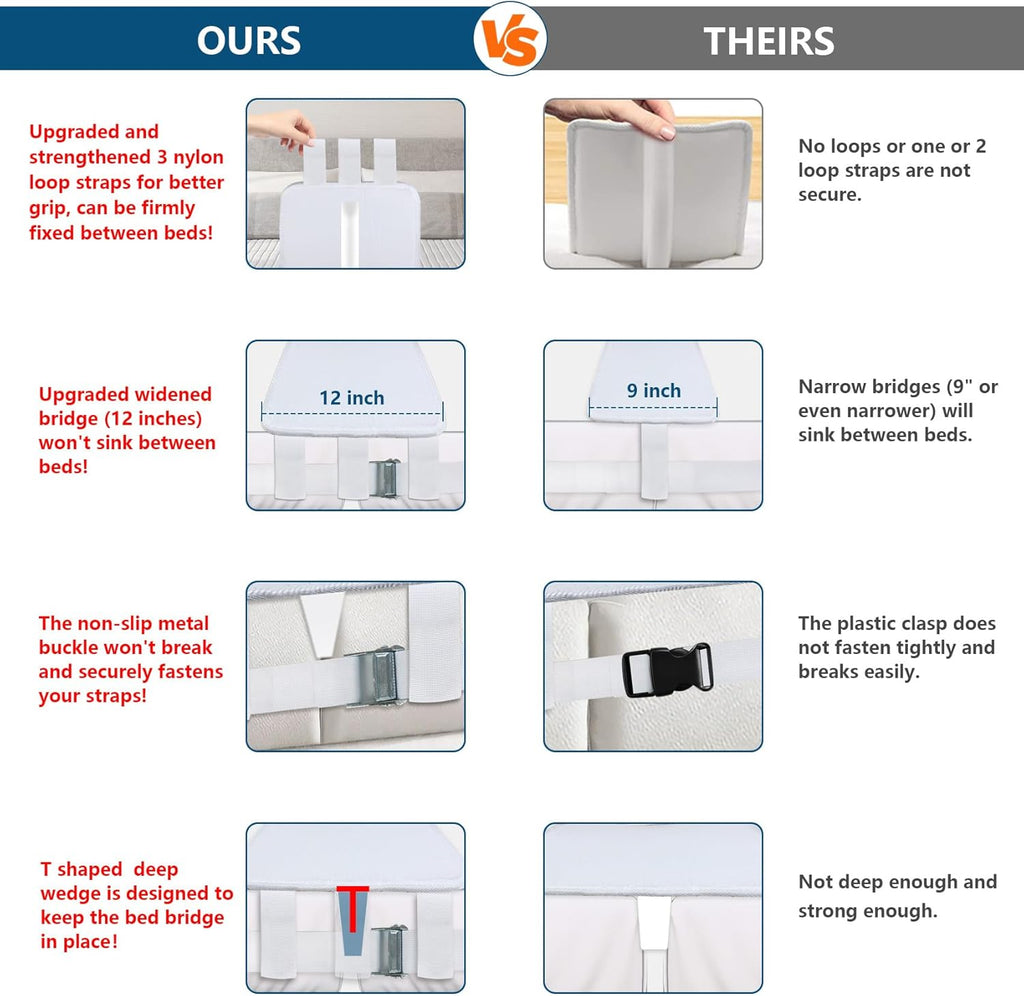 OURS VS THEIRS

Upgraded and strengthened 3 nylon loop straps for better grip, can be firmly fixed between beds!

No loops or one or 2 loop straps are not secure.

Upgraded widened bridge (12 inches) won't sink between beds!

12 inch

9 inch

Narrow bridges (9" or even narrower) will sink between beds.

The non-slip metal buckle won't break and securely fastens your straps!

The plastic clasp does not fasten tightly and breaks easily.

T shaped deep wedge is designed to keep the bed bridge in place!

T

Not deep enough and strong enough.